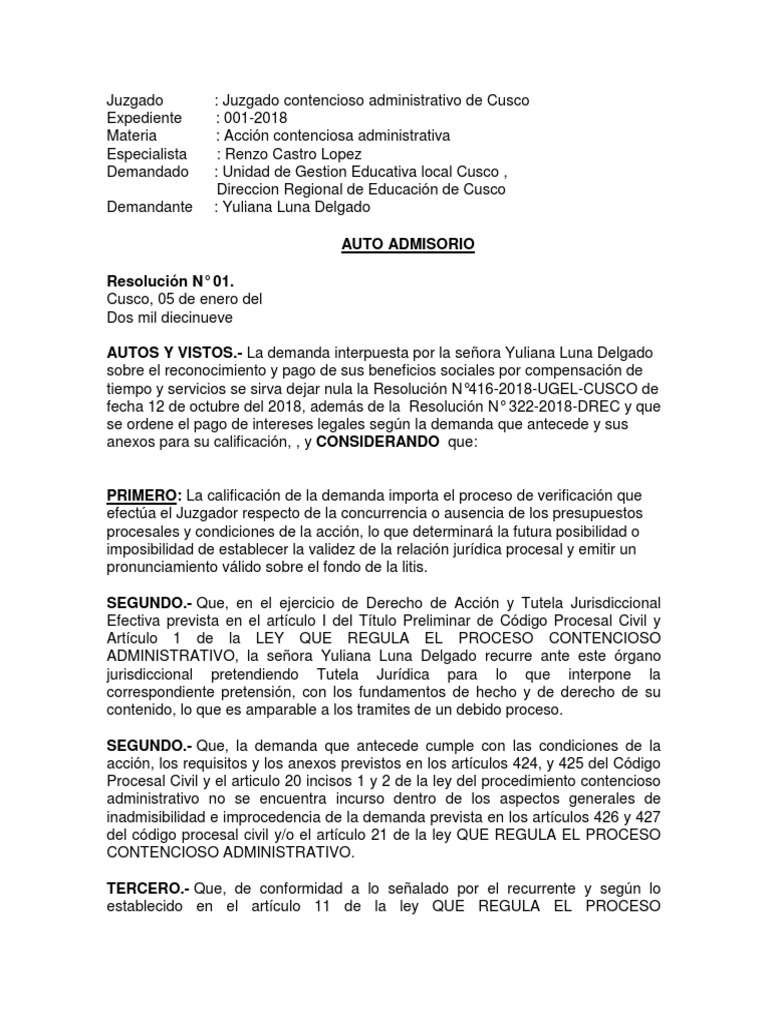 Juzgado : Juzgado contencioso administrativo de Cusco
Expediente : 001-2018
Materia : Acción contenciosa administrativa
Especialista : Renzo Castro Lopez
Demandado : Unidad de Gestion Educativa local Cusco , Direccion Regional de Educación de Cusco
Demandante : Yuliana Luna Delgado

AUTO ADMISORIO

Resolución N° 01.
Cusco, 05 de enero del
Dos mil diecinueve

AUTOS Y VISTOS.- La demanda interpuesta por la señora Yuliana Luna Delgado sobre el reconocimiento y pago de sus beneficios sociales por compensación de tiempo y servicios se sirva dejar nula la Resolución N°416-2018-UGEL-CUSCO de fecha 12 de octubre del 2018, además de la Resolución N° 322-2018-DREC y que se ordene el pago de intereses legales según la demanda que antecede y sus anexos para su calificación, , y CONSIDERANDO que:

PRIMERO: La calificación de la demanda importa el proceso de verificación que efectúa el Juzgador respecto de la concurrencia o ausencia de los presupuestos procesales y condiciones de la acción, lo que determinará la futura posibilidad o imposibilidad de establecer la validez de la relación jurídica procesal y emitir un pronunciamiento válido sobre el fondo de la litis.

SEGUNDO.- Que, en el ejercicio de Derecho de Acción y Tutela Jurisdiccional Efectiva prevista en el artículo I del Título Preliminar de Código Procesal Civil y Artículo 1 de la LEY QUE REGULA EL PROCESO CONTENCIOSO ADMINISTRATIVO, la señora Yuliana Luna Delgado recurre ante este órgano jurisdiccional pretendiendo Tutela Jurídica para lo que interpone la correspondiente pretensión, con los fundamentos de hecho y de derecho de su contenido, lo que es amparable a los tramites de un debido proceso.

SEGUNDO.- Que, la demanda que antecede cumple con las condiciones de la acción, los requisitos y los anexos previstos en los artículos 424, y 425 del Código Procesal Civil y el articulo 20 incisos 1 y 2 de la ley del procedimiento contencioso administrativo no se encuentra incurso dentro de los aspectos generales de inadmisibilidad e improcedencia de la demanda prevista en los artículos 426 y 427 del código procesal civil y/o el artículo 21 de la ley QUE REGULA EL PROCESO CONTENCIOSO ADMINISTRATIVO.

TERCERO.- Que, de conformidad a lo señalado por el recurrente y según lo establecido en el artículo 11 de la ley QUE REGULA EL PROCESO